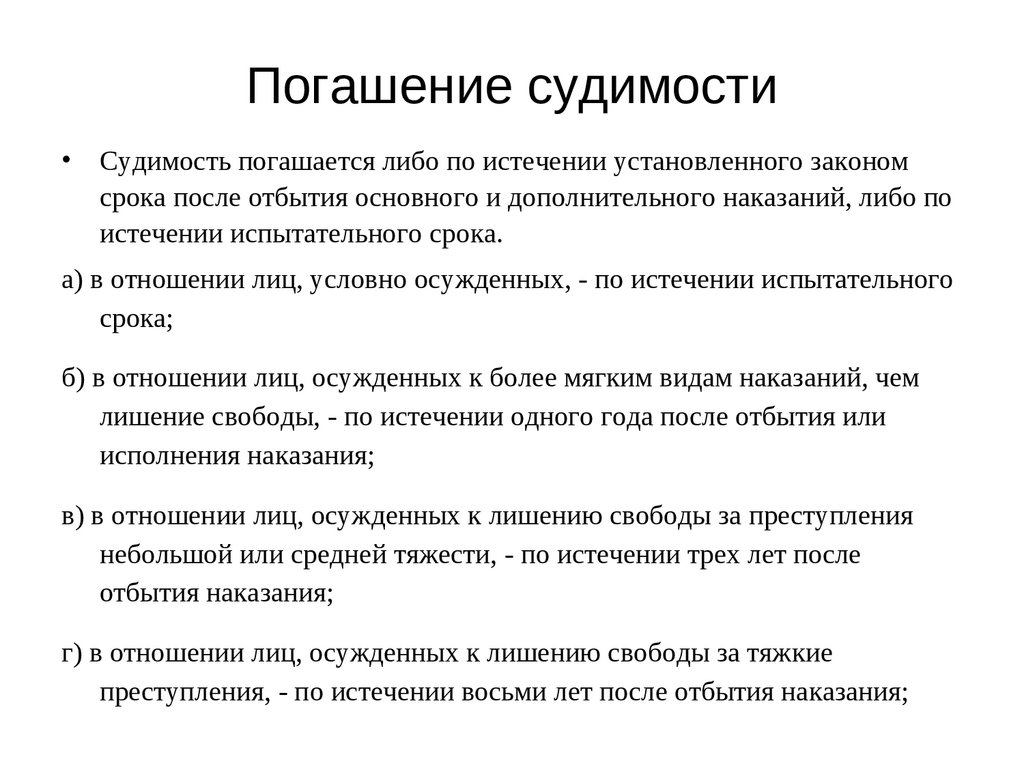 Погашение судимости

• Судимость погашается либо по истечении установленного законом срока после отбытия основного и дополнительного наказаний, либо по истечении испытательного срока.

а) в отношении лиц, условно осужденных, - по истечении испытательного срока;

б) в отношении лиц, осужденных к более мягким видам наказаний, чем лишение свободы, - по истечении одного года после отбытия или исполнения наказания;

в) в отношении лиц, осужденных к лишению свободы за преступления небольшой или средней тяжести, - по истечении трех лет после отбытия наказания;

г) в отношении лиц, осужденных к лишению свободы за тяжкие преступления, - по истечении восьми лет после отбытия наказания;